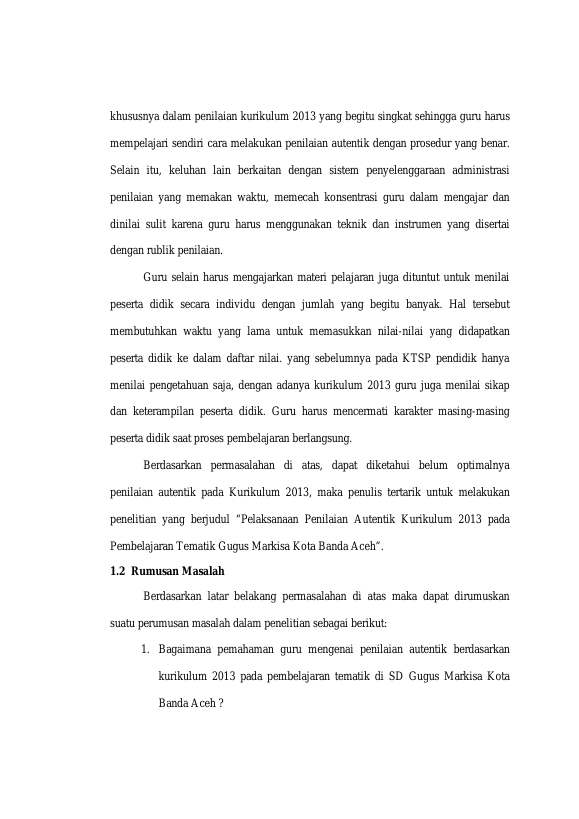 khususnya dalam penilaian kurikulum 2013 yang begitu singkat sehingga guru harus mempelajari sendiri cara melakukan penilaian autentik dengan prosedur yang benar. Selain itu, keluhan lain berkaitan dengan sistem penyelenggaraan administrasi penilaian yang memakan waktu, memecah konsentrasi guru dalam mengajar dan dinilai sulit karena guru harus menggunakan teknik dan instrumen yang disertai dengan rublik penilaian.

Guru selain harus mengajarkan materi pelajaran juga dituntut untuk menilai peserta didik secara individu dengan jumlah yang begitu banyak. Hal tersebut membutuhkan waktu yang lama untuk memasukkan nilai-nilai yang didapatkan peserta didik ke dalam daftar nilai. yang sebelumnya pada KTSP pendidik hanya menilai pengetahuan saja, dengan adanya kurikulum 2013 guru juga menilai sikap dan keterampilan peserta didik. Guru harus mencermati karakter masing-masing peserta didik saat proses pembelajaran berlangsung.

Berdasarkan permasalahan di atas, dapat diketahui belum optimalnya penilaian autentik pada Kurikulum 2013, maka penulis tertarik untuk melakukan penelitian yang berjudul "Pelaksanaan Penilaian Autentik Kurikulum 2013 pada Pembelajaran Tematik Gugus Markisa Kota Banda Aceh".

1.2 Rumusan Masalah

Berdasarkan latar belakang permasalahan di atas maka dapat dirumuskan suatu perumusan masalah dalam penelitian sebagai berikut:

1. Bagaimana pemahaman guru mengenai penilaian autentik berdasarkan kurikulum 2013 pada pembelajaran tematik di SD Gugus Markisa Kota Banda Aceh ?